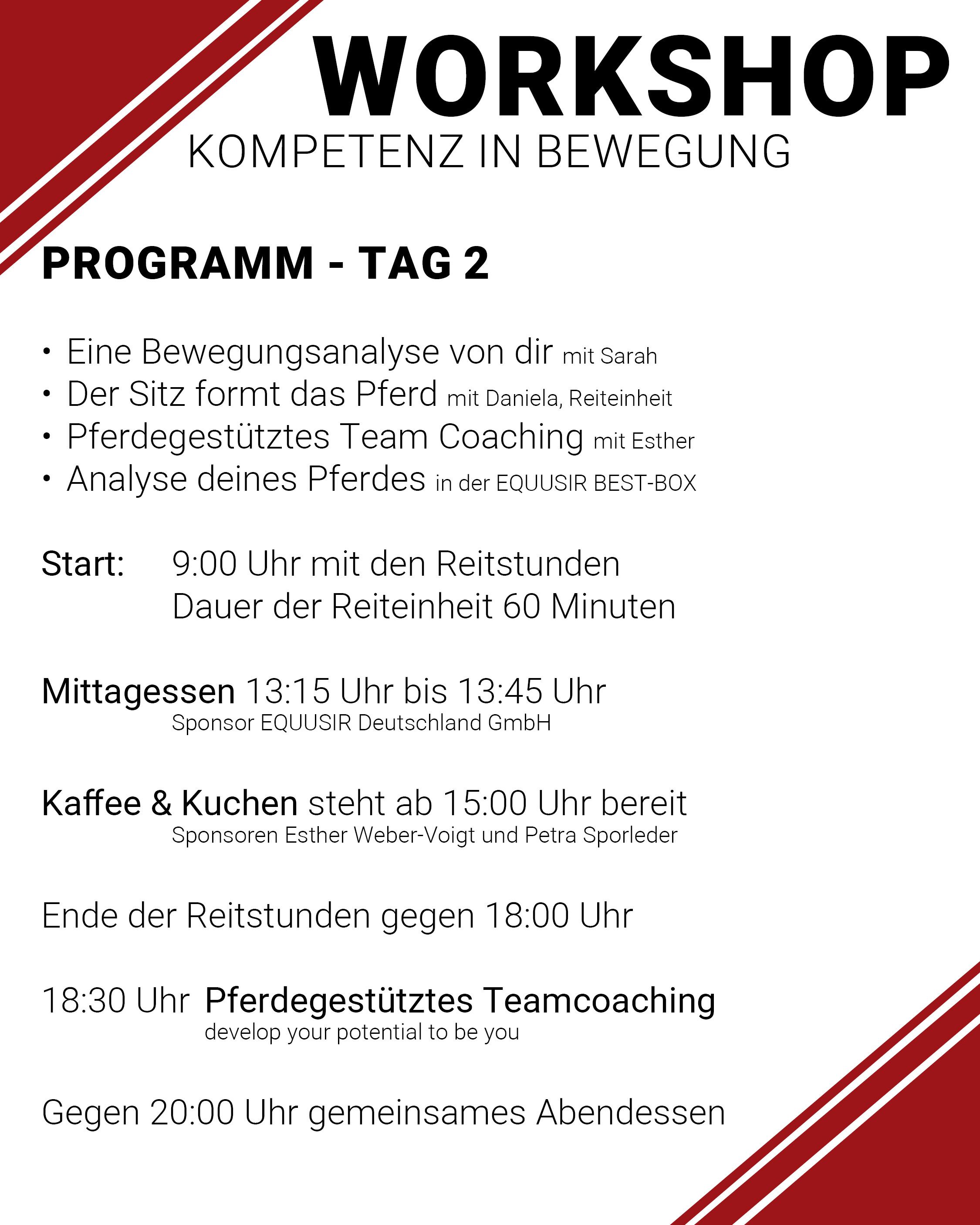 WORKSHOP
KOMPETENZ IN BEWEGUNG

PROGRAMM - TAG 2

• Eine Bewegungsanalyse von dir mit Sarah
• Der Sitz formt das Pferd mit Daniela, Reiteinheit
• Pferdegestütztes Team Coaching mit Esther
• Analyse deines Pferdes in der EQUUSIR BEST-BOX

Start: 9:00 Uhr mit den Reitstunden
Dauer der Reiteinheit 60 Minuten

Mittagessen 13:15 Uhr bis 13:45 Uhr
Sponsor EQUUSIR Deutschland GmbH

Kaffee & Kuchen steht ab 15:00 Uhr bereit
Sponsoren Esther Weber-Voigt und Petra Sporleder

Ende der Reitstunden gegen 18:00 Uhr

18:30 Uhr Pferdegestütztes Teamcoaching
develop your potential to be you

Gegen 20:00 Uhr gemeinsames Abendessen